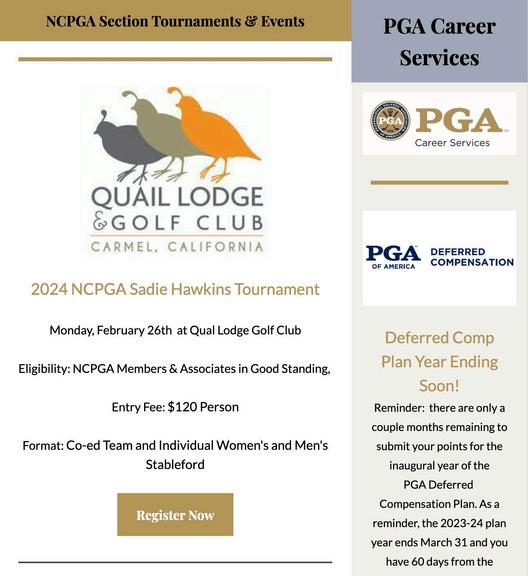 NCPGA Section Tournaments & Events

QUAIL LODGE
& GOLF CLUB
CARMEL, CALIFORNIA

2024 NCPGA Sadie Hawkins Tournament

Monday, February 26th at Qual Lodge Golf Club

Eligibility: NCPGA Members & Associates in Good Standing,

Entry Fee: $120 Person

Format: Co-ed Team and Individual Women's and Men's Stableford

Register Now

PGA Career Services

PGA
Career Services

PGA OF AMERICA DEFERRED COMPENSATION

Deferred Comp Plan Year Ending Soon!

Reminder: there are only a couple months remaining to submit your points for the inaugural year of the PGA Deferred Compensation Plan. As a reminder, the 2023-24 plan year ends March 31 and you have 60 days from the